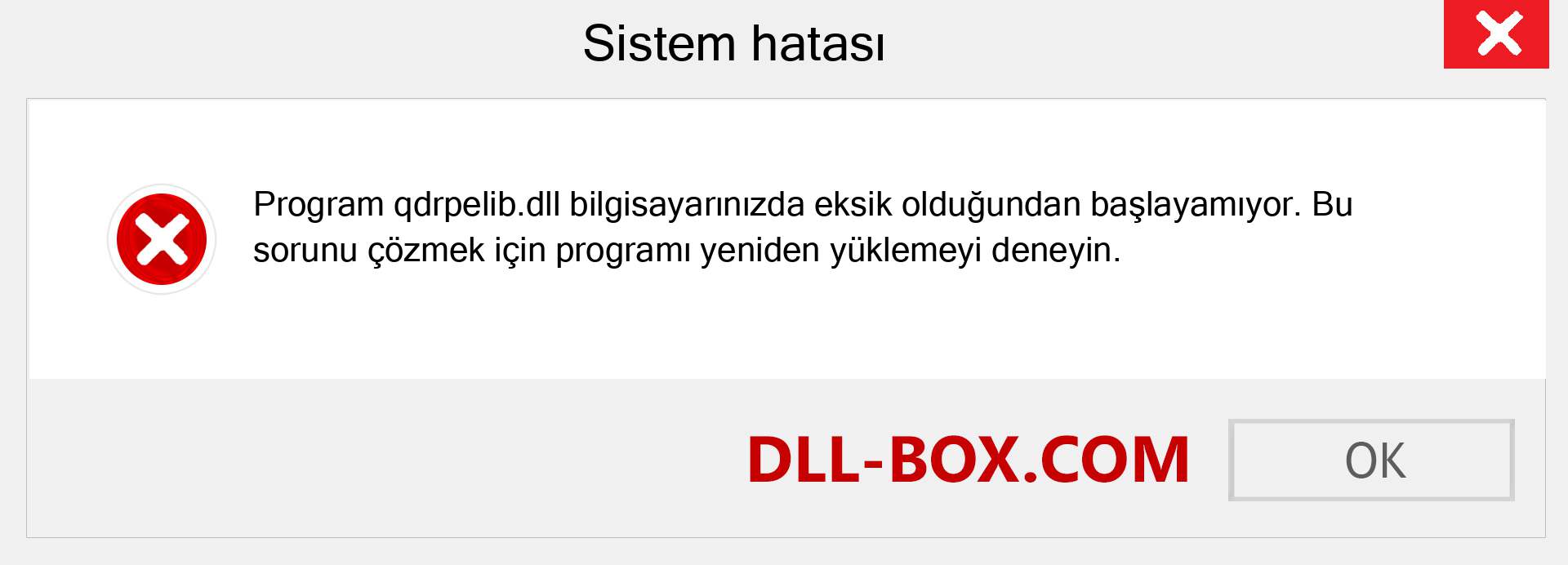 Sistem hatası

Program qdrpelib.dll bilgisayarınızda eksik olduğundan başlayamıyor. Bu sorunu çözmek için programı yeniden yüklemeyi deneyin.

DLL-BOX.COM

OK